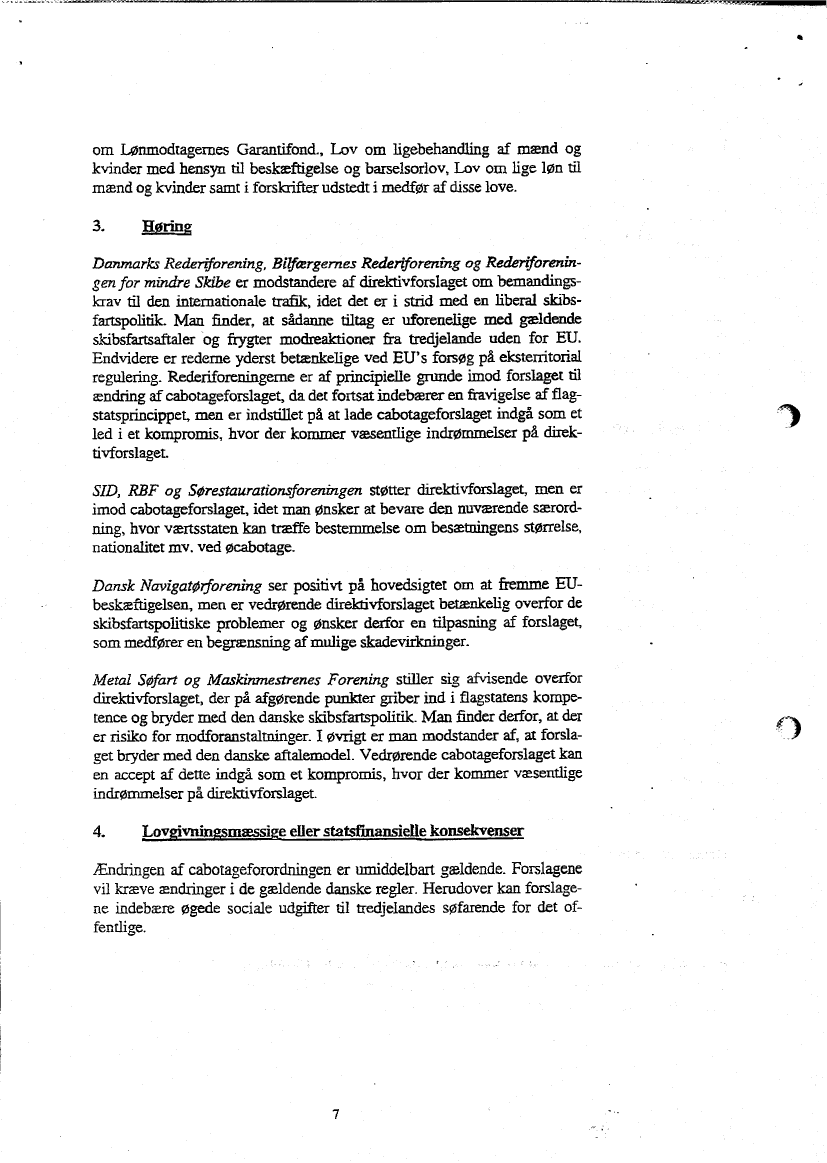 om Lønmodtagernes Garantifond., Lov om ligebehandling af mænd og kvinder med hensyn til beskæftigelse og barselsorlov, Lov om lige løn til mænd og kvinder samt i forskrifter udstedt i medfør af disse love.

3. Høring

Danmarks Rederiforening, Bilfærgernes Rederiforening og Rederiforeningen for mindre Skibe er modstandere af direktivforslaget om bemandingskrav til den internationale trafik, idet det er i strid med en liberal skibsfartspolitik. Man finder, at sådanne tiltag er uforenelige med gældende skibsfartsaftaler og frygter modreaktioner fra tredjelande uden for EU. Endvidere er rederne yderst betænkelige ved EU's forsøg på eksterritorial regulering. Rederiforeningerne er af principielle grunde imod forslaget til ændring af cabotageforslaget, da det fortsat indebærer en fravigelse af flagstatsprincippet, men er indstillet på at lade cabotageforslaget indgå som et led i et kompromis, hvor der kommer væsentlige indrømmelser på direktivforslaget.

SID, RBF og Sørestaurationsforeningen støtter direktivforslaget, men er imod cabotageforslaget, idet man ønsker at bevare den nuværende særordning, hvor værtsstaten kan træffe bestemmelse om besætningens størrelse, nationalitet mv. ved øcabotage.

Dansk Navigatørforening ser positivt på hovedsigtet om at fremme EU-beskæftigelsen, men er vedrørende direktivforslaget betænkelig overfor de skibsfartspolitiske problemer og ønsker derfor en tilpasning af forslaget, som medfører en begrænsning af mulige skadevirkninger.

Metal Søfart og Maskinmestrenes Forening stiller sig afvisende overfor direktivforslaget, der på afgørende punkter griber ind i flagstatens kompetence og bryder med den danske skibsfartspolitik. Man finder derfor, at der er risiko for modforanstaltninger. I øvrigt er man modstander af, at forslaget bryder med den danske aftalemodel. Vedrørende cabotageforslaget kan en accept af dette indgå som et kompromis, hvor der kommer væsentlige indrømmelser på direktivforslaget.

4. Lovgivningsmæssige eller statsfinansielle konsekvenser

Ændringen af cabotageforordningen er umiddelbart gældende. Forslagene vil kræve ændringer i de gældende danske regler. Herudover kan forslagene indebære øgede sociale udgifter til tredjelandes søfarende for det offentlige.

7